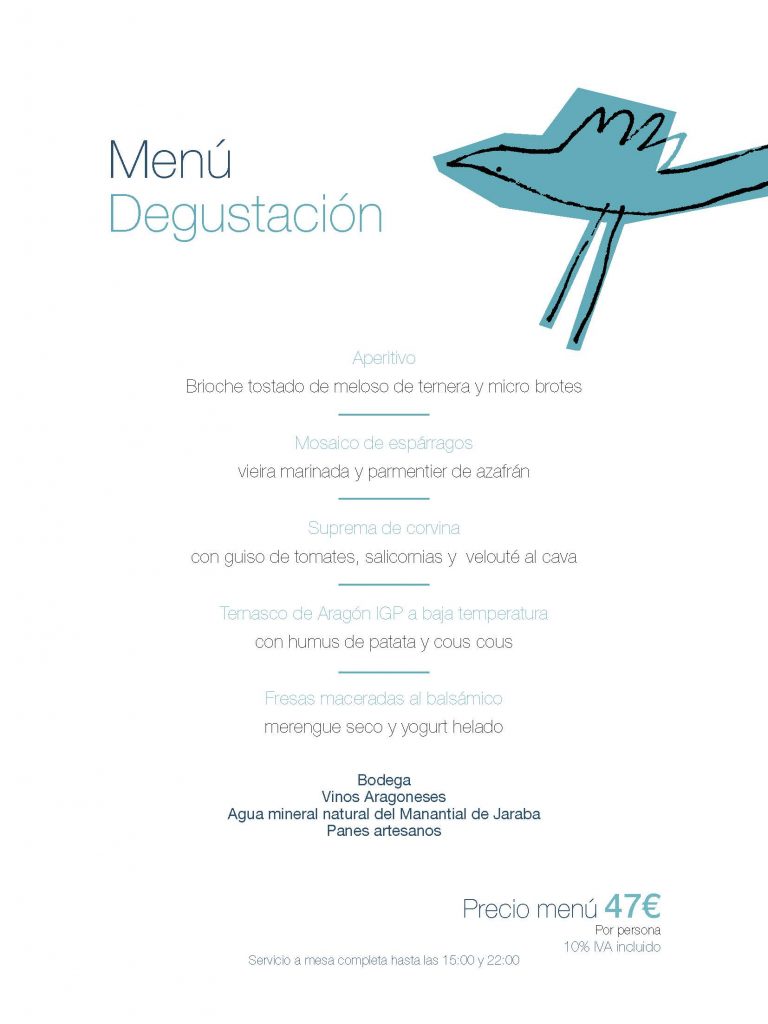 Menú
Degustación

Aperitivo
Brioche tostado de meloso de ternera y micro brotes

Mosaico de espárragos
vieira marinada y parmentier de azafrán

Suprema de corvina
con guiso de tomates, salicornias y velouté al cava

Ternasco de Aragón IGP a baja temperatura
con humus de patata y cous cous

Fresas maceradas al balsámico
merengue seco y yogurt helado

Bodega
Vinos Aragoneses
Agua mineral natural del Manantial de Jaraba
Panes artesanos

Precio menú 47€
Por persona
10% IVA incluido

Servicio a mesa completa hasta las 15:00 y 22:00